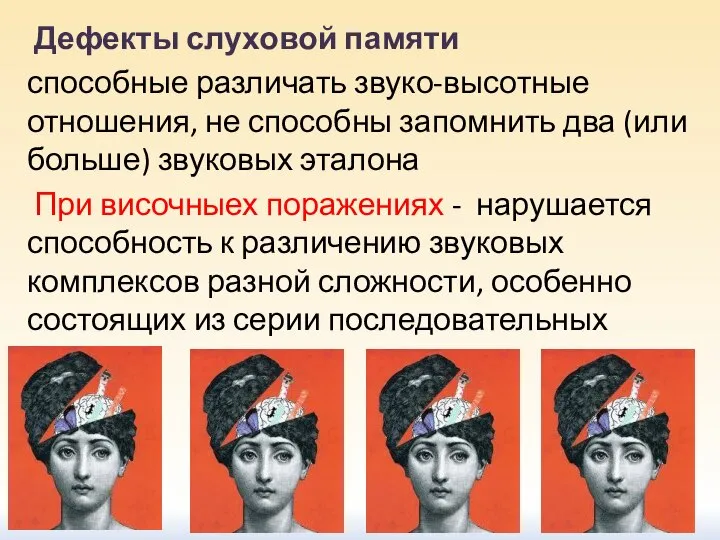 Дефекты слуховой памяти

способные различать звуко-высотные отношения, не способны запомнить два (или больше) звуковых эталона

При височныех поражениях - нарушается способность к различению звуковых комплексов разной сложности, особенно состоящих из серии последовательных